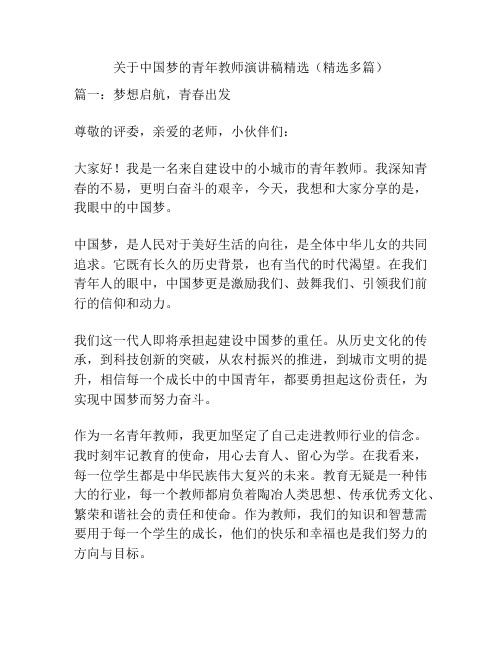 关于中国梦的青年教师演讲稿精选（精选多篇）

篇一：梦想启航，青春出发

尊敬的评委，亲爱的老师，小伙伴们：

大家好！我是一名来自建设中的小城市的青年教师。我深知青春的不易，更明白奋斗的艰辛，今天，我想和大家分享的是，我眼中的中国梦。

中国梦，是人民对于美好生活的向往，是全体中华儿女的共同追求。它既有长久的历史背景，也有当代的时代渴望。在我们青年人的眼中，中国梦更是激励我们、鼓舞我们、引领我们前行的信仰和动力。

我们这一代人即将承担起建设中国梦的重任。从历史文化的传承，到科技创新的突破，从农村振兴的推进，到城市文明的提升，相信每一个成长中的中国青年，都要勇担起这份责任，为实现中国梦而努力奋斗。

作为一名青年教师，我更加坚定了自己走进教师行业的信念。我时刻牢记教育的使命，用心去育人、留心为学。在我看来，每一位学生都是中华民族伟大复兴的未来。教育无疑是一种伟大的行业，每一个教师都肩负着陶冶人类思想、传承优秀文化、繁荣和谐社会的责任和使命。作为教师，我们的知识和智慧需要用于每一个学生的成长，他们的快乐和幸福也是我们努力的方向与目标。